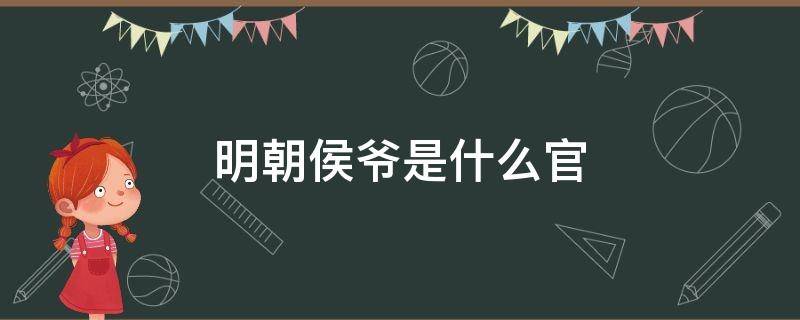 明朝侯爷是什么官